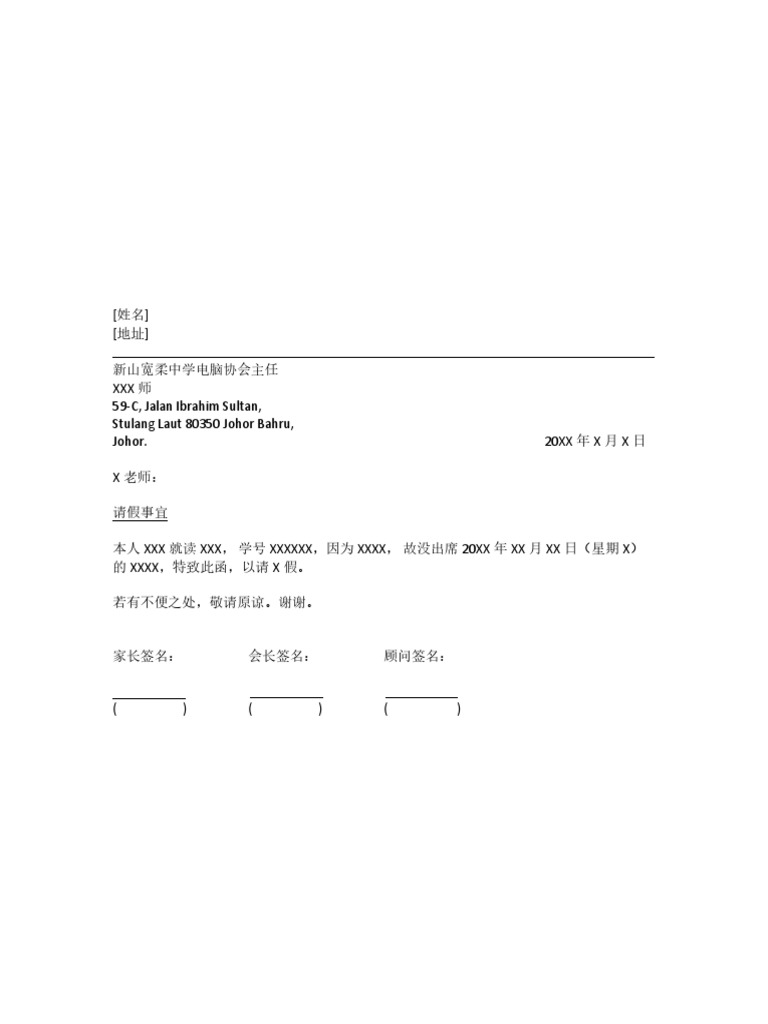 [姓名]
[地址]

新山宽柔中学电脑协会主任
XXX师
59-C, Jalan Ibrahim Sultan,
Stulang Laut 80350 Johor Bahru,
Johor.

20XX年X月X日

X老师：

请假事宜

本人XXX就读XXX，学号XXXXXX，因为XXXX，故没出席20XX年XX月XX日（星期X）的XXXX，特致此函，以请X假。

若有不便之处，敬请原谅。谢谢。

家长签名： 会长签名： 顾问签名：

____ ____ ____
( ) ( ) ( )